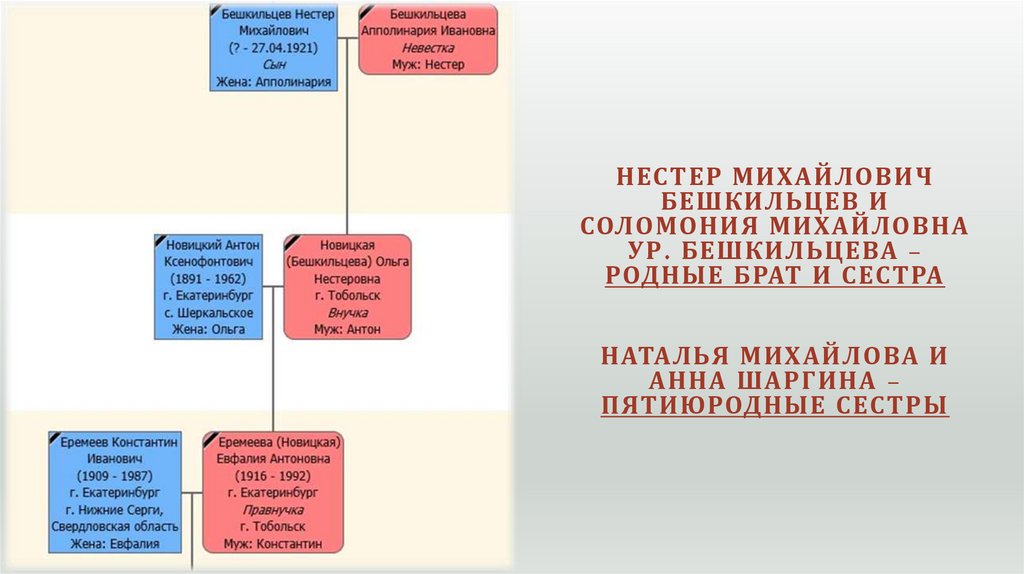 Бешкильцев Нестер Михайлович
(? - 27.04.1921)
Сын
Жена: Апполинария

Бешкильцева Апполинария Ивановна
Невестка
Муж: Нестер

Новицкий Антон Ксенофонтович
(1891 - 1962)
г. Екатеринбург
с. Шеркальское
Жена: Ольга

Новицкая (Бешкильцева) Ольга Нестеровна
г. Тобольск
Внучка
Муж: Антон

Еремеев Константин Иванович
(1909 - 1987)
г. Екатеринбург
г. Нижние Серги, Свердловская область
Жена: Евфалия

Еремеева (Новицкая) Евфалия Антоновна
(1916 - 1992)
г. Екатеринбург
Правнучка
г. Тобольск
Муж: Константин

НЕСТЕР МИХАЙЛОВИЧ БЕШКИЛЬЦЕВ И СОЛОМОНИЯ МИХАЙЛОВНА УР. БЕШКИЛЬЦЕВА – РОДНЫЕ БРАТ И СЕСТРА

НАТАЛЬЯ МИХАЙЛОВА И АННА ШАРГИНА – ПЯТИЮРОДНЫЕ СЕСТРЫ